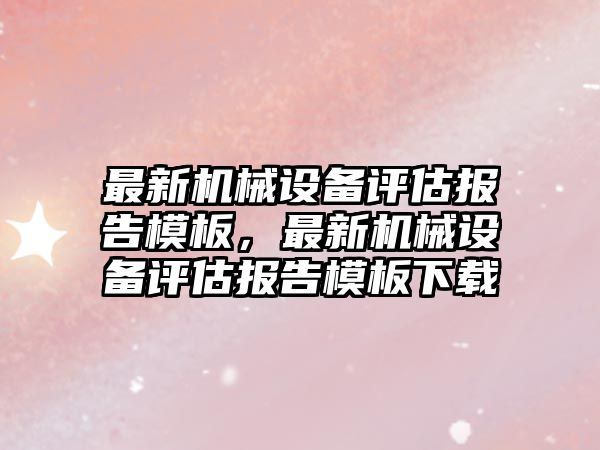 最新机械设备评估报告模板，最新机械设备评估报告模板下载